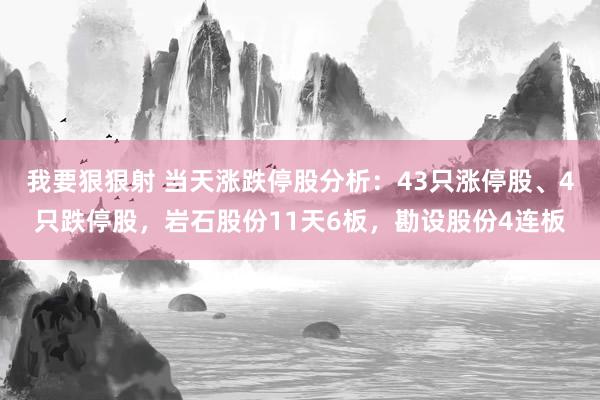 我要狠狠射 当天涨跌停股分析：43只涨停股、4只跌停股，岩石股份11天6板，勘设股份4连板